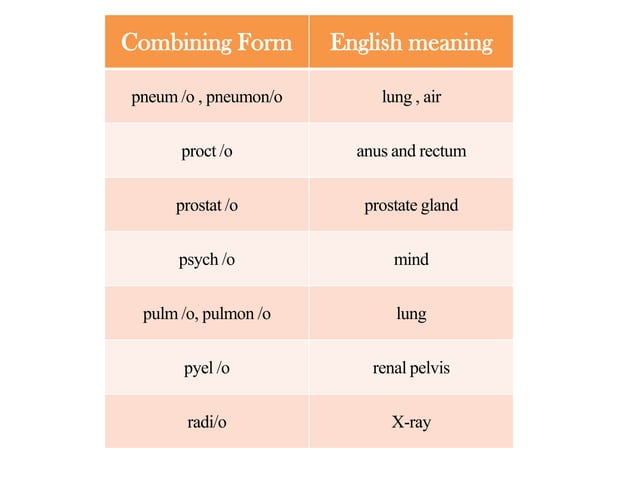 | Combining Form | English meaning |
|---|---|
| pneum /o , pneumon/o | lung , air |
| proct /o | anus and rectum |
| prostat /o | prostate gland |
| psych /o | mind |
| pulm /o, pulmon /o | lung |
| pyel /o | renal pelvis |
| radi/o | X-ray |